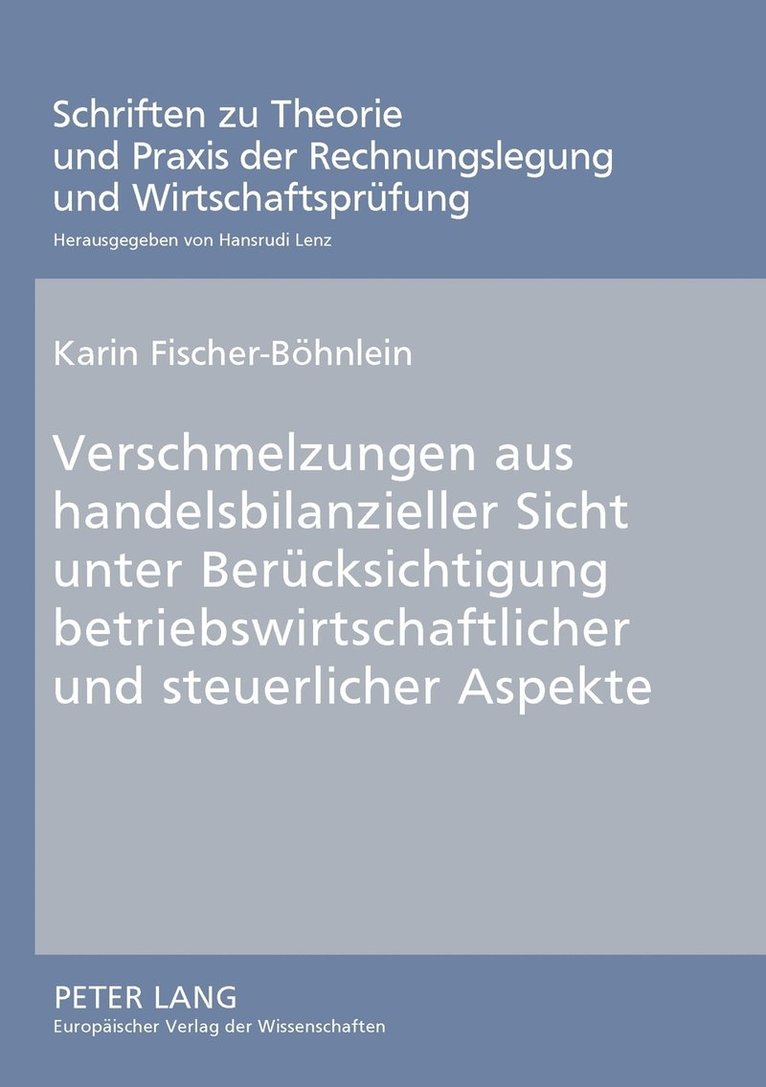 Schriften zu Theorie und Praxis der Rechnungslegung und Wirtschaftsprüfung

Herausgegeben von Hansrudi Lenz

Karin Fischer-Böhnlein

Verschmelzungen aus handelsbilanzieller Sicht unter Berücksichtigung betriebswirtschaftlicher und steuerlicher Aspekte

PETER LANG

Europäischer Verlag der Wissenschaften